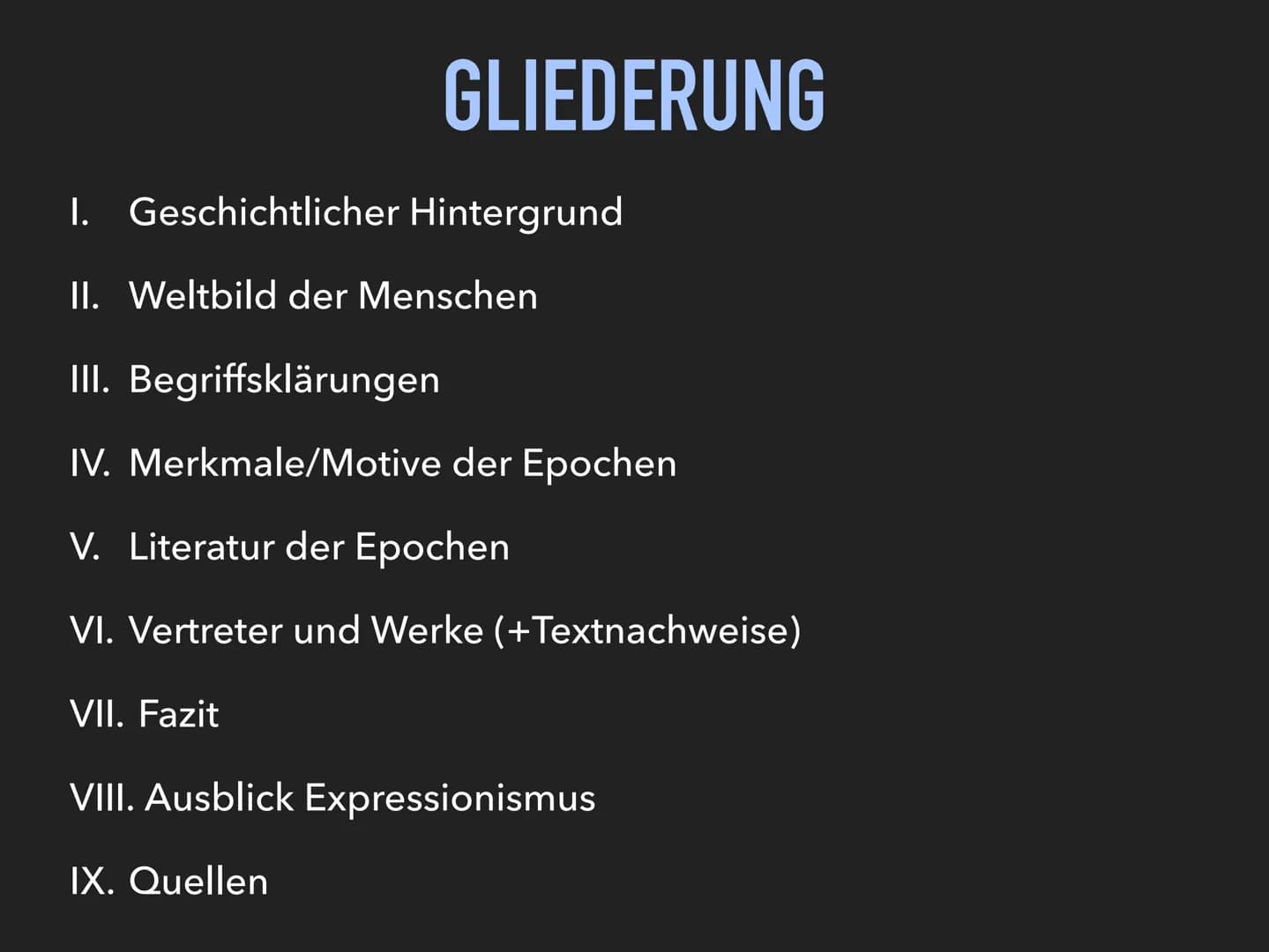 GLIEDERUNG

I. Geschichtlicher Hintergrund

II. Weltbild der Menschen

III. Begriffsklärungen

IV. Merkmale/Motive der Epochen

V. Literatur der Epochen

VI. Vertreter und Werke (+Textnachweise)

VII. Fazit

VIII. Ausblick Expressionismus

IX. Quellen